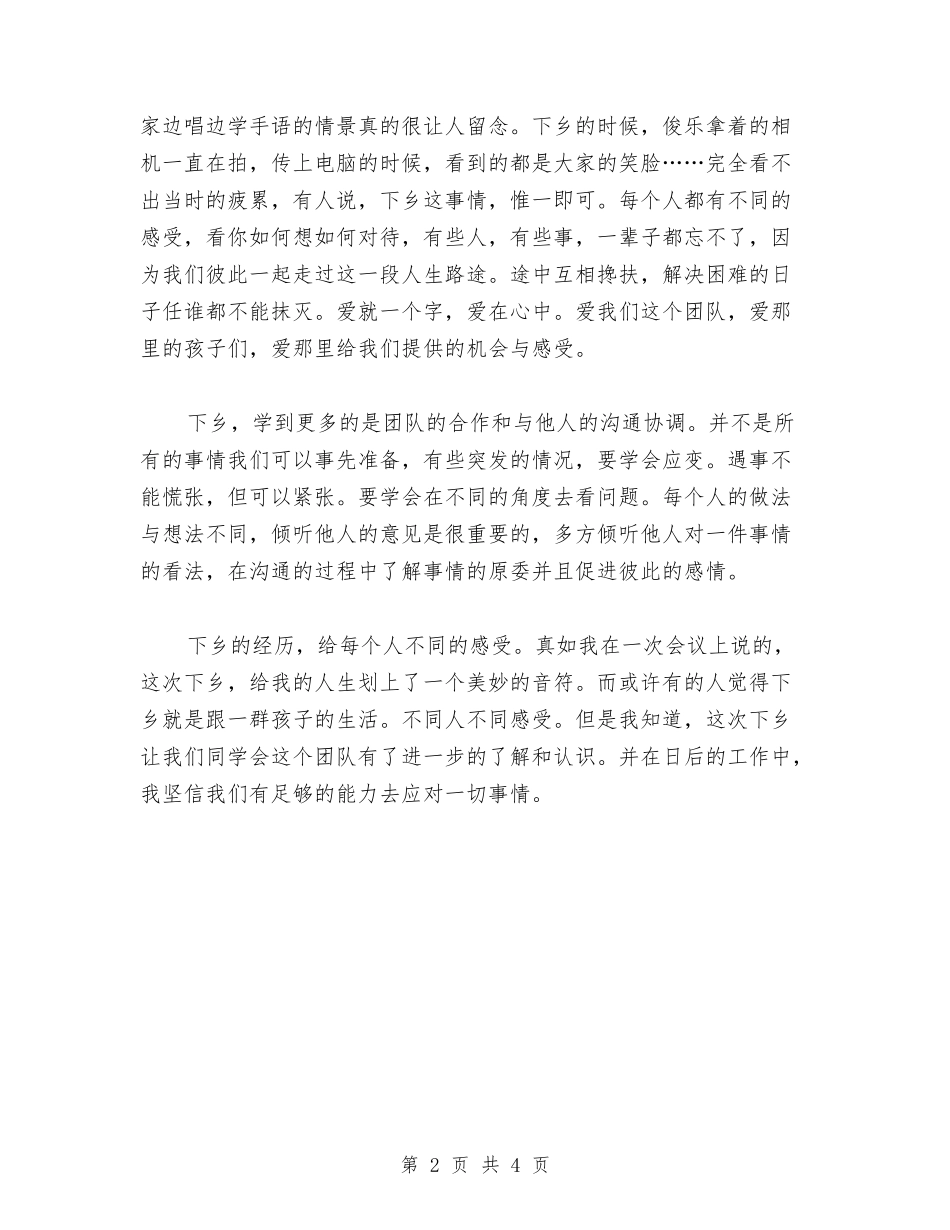 家边唱边学手语的情景真的很让人留念。下乡的时候，俊乐拿着的相机一直在拍，传上电脑的时候，看到的都是大家的笑脸……完全看不出当时的疲累，有人说，下乡这事情，惟一即可。每个人都有不同的感受，看你如何想如何对待，有些人，有些事，一辈子都忘不了，因为我们彼此一起走过这一段人生路途。途中互相搀扶，解决困难的日子任谁都不能抹灭。爱就一个字，爱在心中。爱我们这个团队，爱那里的孩子们，爱那里给我们提供的机会与感受。

下乡，学到更多的是团队的合作和与他人的沟通协调。并不是所有的事情我们可以事先准备，有些突发的情况，要学会应变。遇事不能慌张，但可以紧张。要学会在不同的角度去看问题。每个人的做法与想法不同，倾听他人的意见是很重要的，多方倾听他人对一件事情的看法，在沟通的过程中了解事情的原委并且促进彼此的感情。

下乡的经历，给每个人不同的感受。真如我在一次会议上说的，这次下乡，给我的人生划上了一个美妙的音符。而或许有的人觉得下乡就是跟一群孩子的生活。不同人不同感受。但是我知道，这次下乡让我们同学会这个团队有了进一步的了解和认识。并在日后的工作中，我坚信我们有足够的能力去应对一切事情。

第 2 页 共 4 页